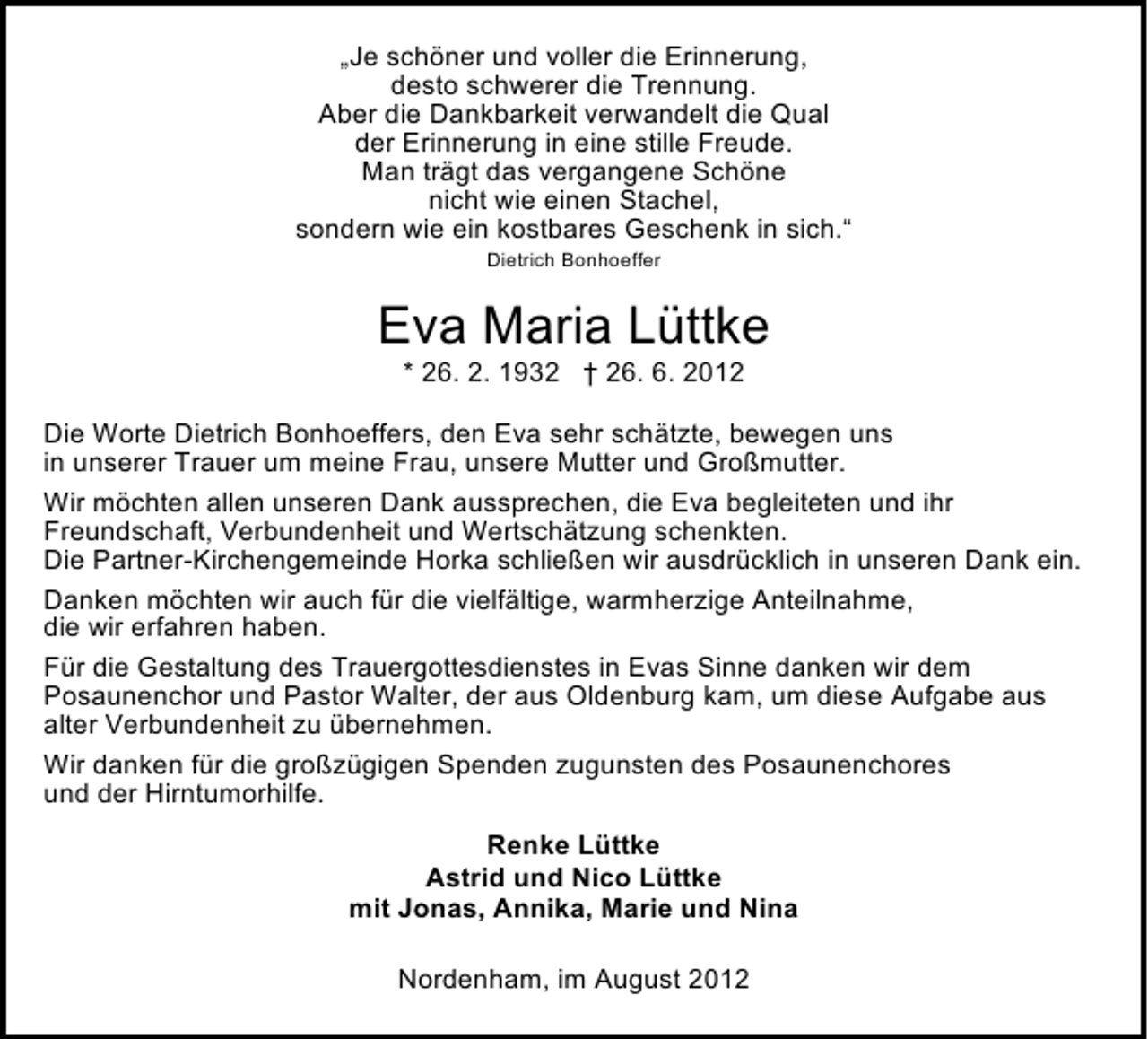 „Je schöner und voller die Erinnerung,
desto schwerer die Trennung.
Aber die Dankbarkeit verwandelt die Qual
der Erinnerung in eine stille Freude.
Man trägt das vergangene Schöne
nicht wie einen Stachel,
sondern wie ein kostbares Geschenk in sich.“
Dietrich Bonhoeffer

Eva Maria Lüttke
* 26. 2. 1932 † 26. 6. 2012

Die Worte Dietrich Bonhoeffers, den Eva sehr schätzte, bewegen uns in unserer Trauer um meine Frau, unsere Mutter und Großmutter.

Wir möchten allen unseren Dank aussprechen, die Eva begleiteten und ihr Freundschaft, Verbundenheit und Wertschätzung schenkten.
Die Partner-Kirchengemeinde Horka schließen wir ausdrücklich in unseren Dank ein.

Danken möchten wir auch für die vielfältige, warmherzige Anteilnahme, die wir erfahren haben.

Für die Gestaltung des Trauergottesdienstes in Evas Sinne danken wir dem Posaunenchor und Pastor Walter, der aus Oldenburg kam, um diese Aufgabe aus alter Verbundenheit zu übernehmen.

Wir danken für die großzügigen Spenden zugunsten des Posaunenchores und der Hirntumorhilfe.

Renke Lüttke
Astrid und Nico Lüttke
mit Jonas, Annika, Marie und Nina

Nordenham, im August 2012